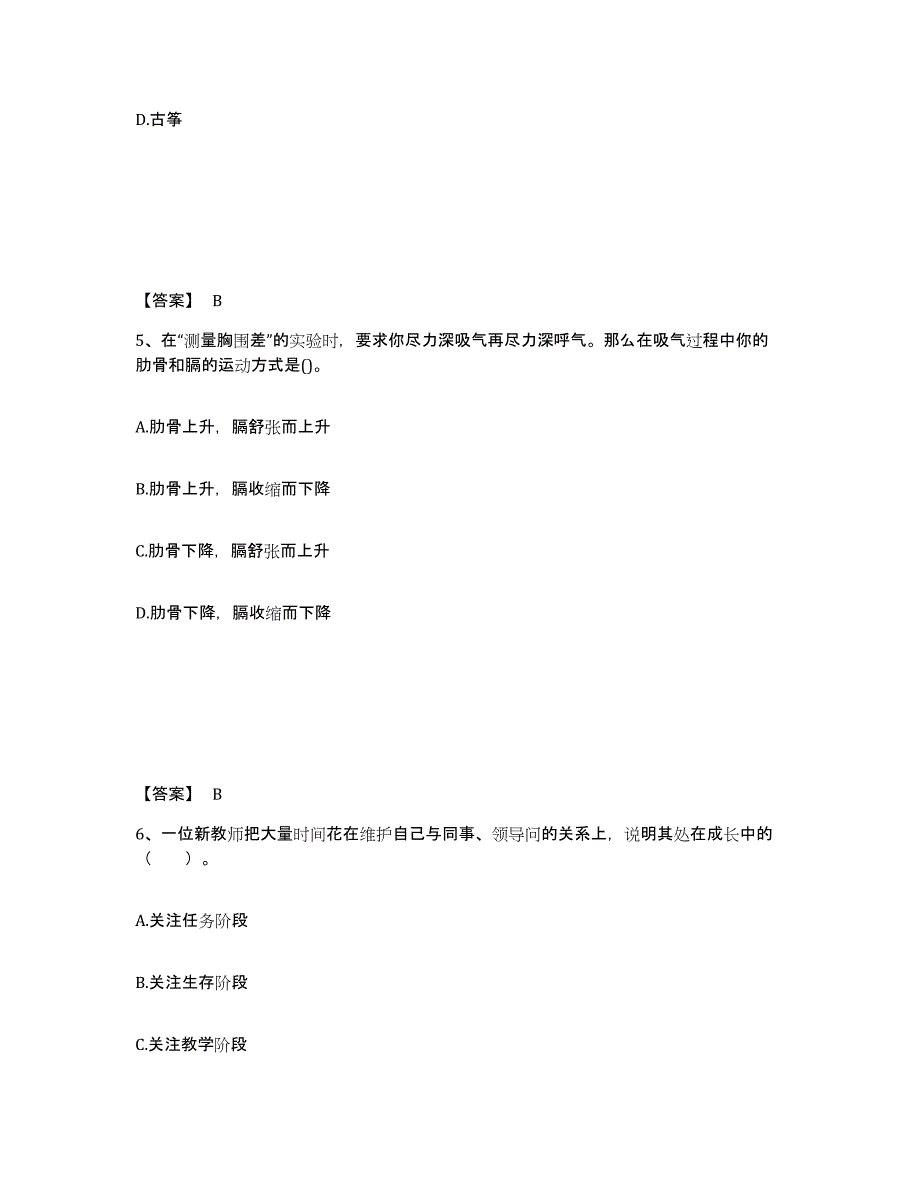 D.古筝

【答案】 B

5、在“测量胸围差”的实验时，要求你尽力深吸气再尽力深呼气。那么在吸气过程中你的肋骨和膈的运动方式是()。

A.肋骨上升，膈舒张而上升

B.肋骨上升，膈收缩而下降

C.肋骨下降，膈舒张而上升

D.肋骨下降，膈收缩而下降

【答案】 B

6、一位新教师把大量时间花在维护自己与同事、领导间的关系上，说明其处在成长中的（　　）。

A.关注任务阶段

B.关注生存阶段

C.关注教学阶段